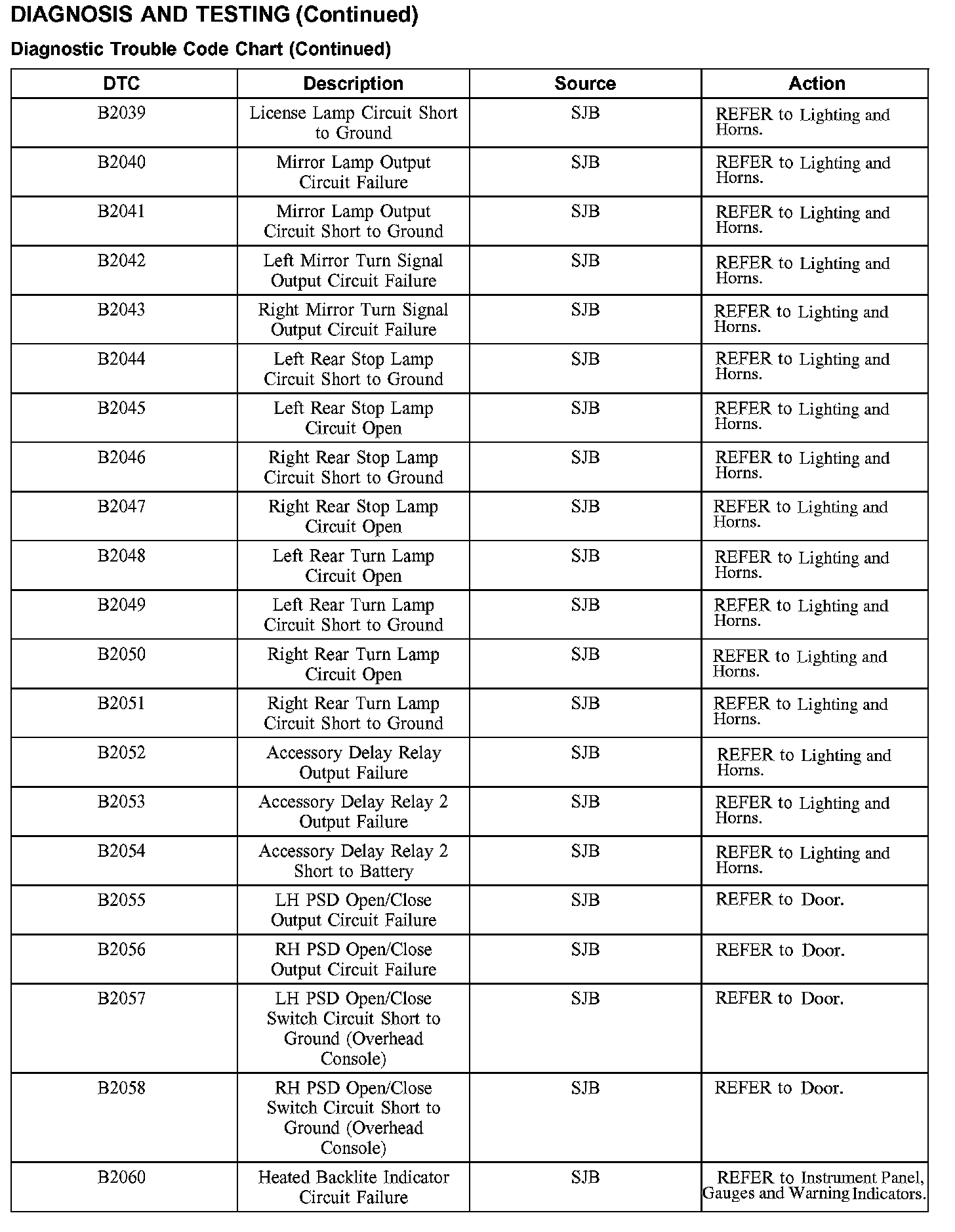 DIAGNOSIS AND TESTING (Continued)

Diagnostic Trouble Code Chart (Continued)

| DTC | Description | Source | Action |
|---|---|---|---|
| B2039 | License Lamp Circuit Short to Ground | SJB | REFER to Lighting and Horns. |
| B2040 | Mirror Lamp Output Circuit Failure | SJB | REFER to Lighting and Horns. |
| B2041 | Mirror Lamp Output Circuit Short to Ground | SJB | REFER to Lighting and Horns. |
| B2042 | Left Mirror Turn Signal Output Circuit Failure | SJB | REFER to Lighting and Horns. |
| B2043 | Right Mirror Turn Signal Output Circuit Failure | SJB | REFER to Lighting and Horns. |
| B2044 | Left Rear Stop Lamp Circuit Short to Ground | SJB | REFER to Lighting and Horns. |
| B2045 | Left Rear Stop Lamp Circuit Open | SJB | REFER to Lighting and Horns. |
| B2046 | Right Rear Stop Lamp Circuit Short to Ground | SJB | REFER to Lighting and Horns. |
| B2047 | Right Rear Stop Lamp Circuit Open | SJB | REFER to Lighting and Horns. |
| B2048 | Left Rear Turn Lamp Circuit Open | SJB | REFER to Lighting and Horns. |
| B2049 | Left Rear Turn Lamp Circuit Short to Ground | SJB | REFER to Lighting and Horns. |
| B2050 | Right Rear Turn Lamp Circuit Open | SJB | REFER to Lighting and Horns. |
| B2051 | Right Rear Turn Lamp Circuit Short to Ground | SJB | REFER to Lighting and Horns. |
| B2052 | Accessory Delay Relay Output Failure | SJB | REFER to Lighting and Horns. |
| B2053 | Accessory Delay Relay 2 Output Failure | SJB | REFER to Lighting and Horns. |
| B2054 | Accessory Delay Relay 2 Short to Battery | SJB | REFER to Lighting and Horns. |
| B2055 | LH PSD Open/Close Output Circuit Failure | SJB | REFER to Door. |
| B2056 | RH PSD Open/Close Output Circuit Failure | SJB | REFER to Door. |
| B2057 | LH PSD Open/Close Switch Circuit Short to Ground (Overhead Console) | SJB | REFER to Door. |
| B2058 | RH PSD Open/Close Switch Circuit Short to Ground (Overhead Console) | SJB | REFER to Door. |
| B2060 | Heated Backlite Indicator Circuit Failure | SJB | REFER to Instrument Panel, Gauges and Warning Indicators. |